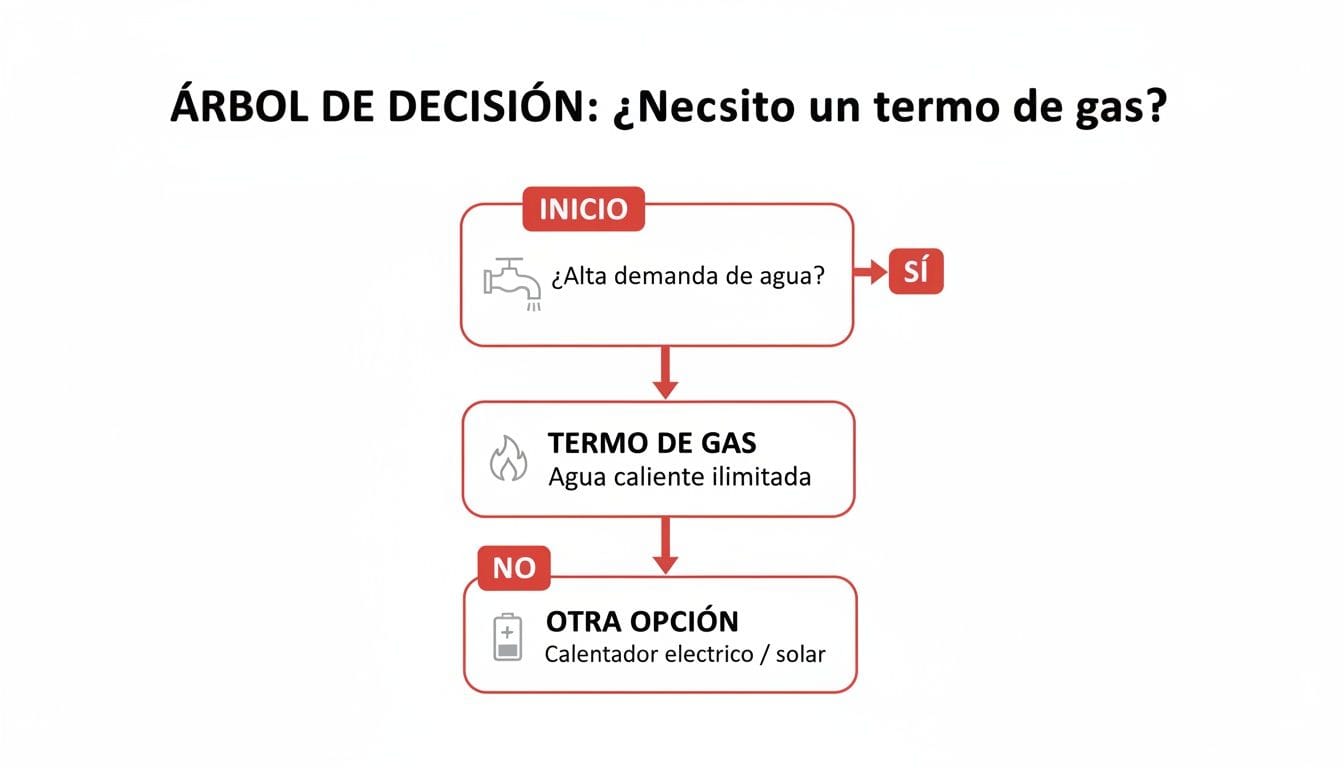 ÁRBOL DE DECISIÓN: ¿Necsito un termo de gas?

INICIO

¿Alta demanda de agua?

SÍ

TERMO DE GAS
Agua caliente ilimitada

NO

OTRA OPCIÓN
Calentador electrico / solar